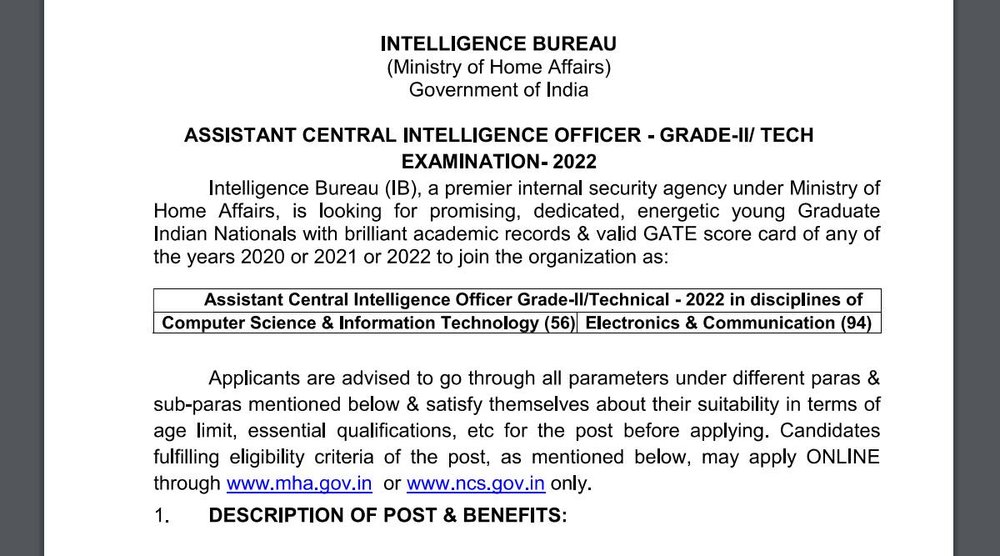 INTELLIGENCE BUREAU
(Ministry of Home Affairs)
Government of India

ASSISTANT CENTRAL INTELLIGENCE OFFICER - GRADE-II/ TECH EXAMINATION- 2022

Intelligence Bureau (IB), a premier internal security agency under Ministry of Home Affairs, is looking for promising, dedicated, energetic young Graduate Indian Nationals with brilliant academic records & valid GATE score card of any of the years 2020 or 2021 or 2022 to join the organization as:

| Assistant Central Intelligence Officer Grade-II/Technical - 2022 in disciplines of | |
|---|---|
| Computer Science & Information Technology (56) | Electronics & Communication (94) |

Applicants are advised to go through all parameters under different paras & sub-paras mentioned below & satisfy themselves about their suitability in terms of age limit, essential qualifications, etc for the post before applying. Candidates fulfilling eligibility criteria of the post, as mentioned below, may apply ONLINE through www.mha.gov.in or www.ncs.gov.in only.

1. DESCRIPTION OF POST & BENEFITS: